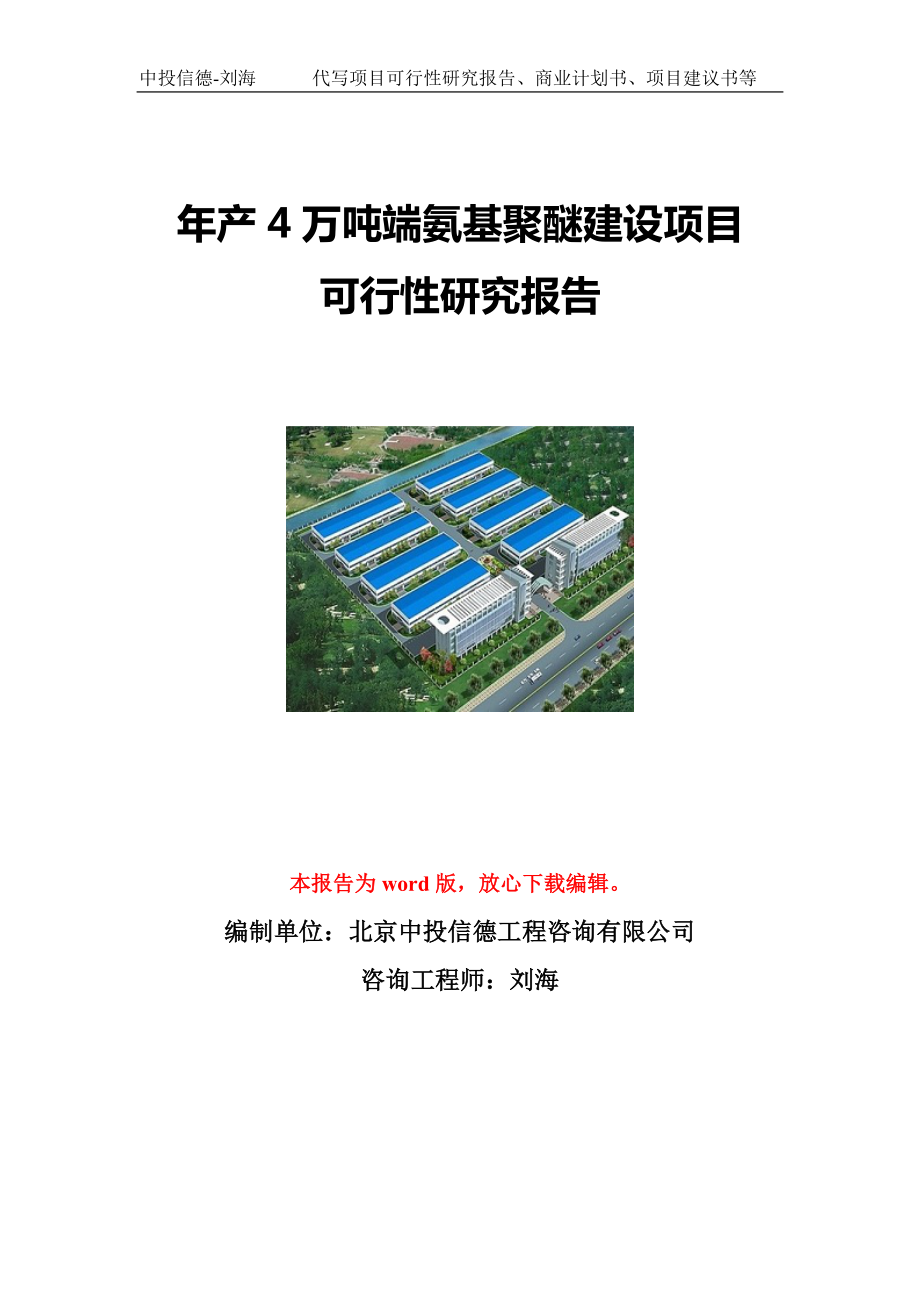 中投信德-刘海　　代写项目可行性研究报告、商业计划书、项目建议书等

年产 4 万吨端氨基聚醚建设项目
可行性研究报告

本报告为 word 版，放心下载编辑。

编制单位：北京中投信德工程咨询有限公司

咨询工程师：刘海